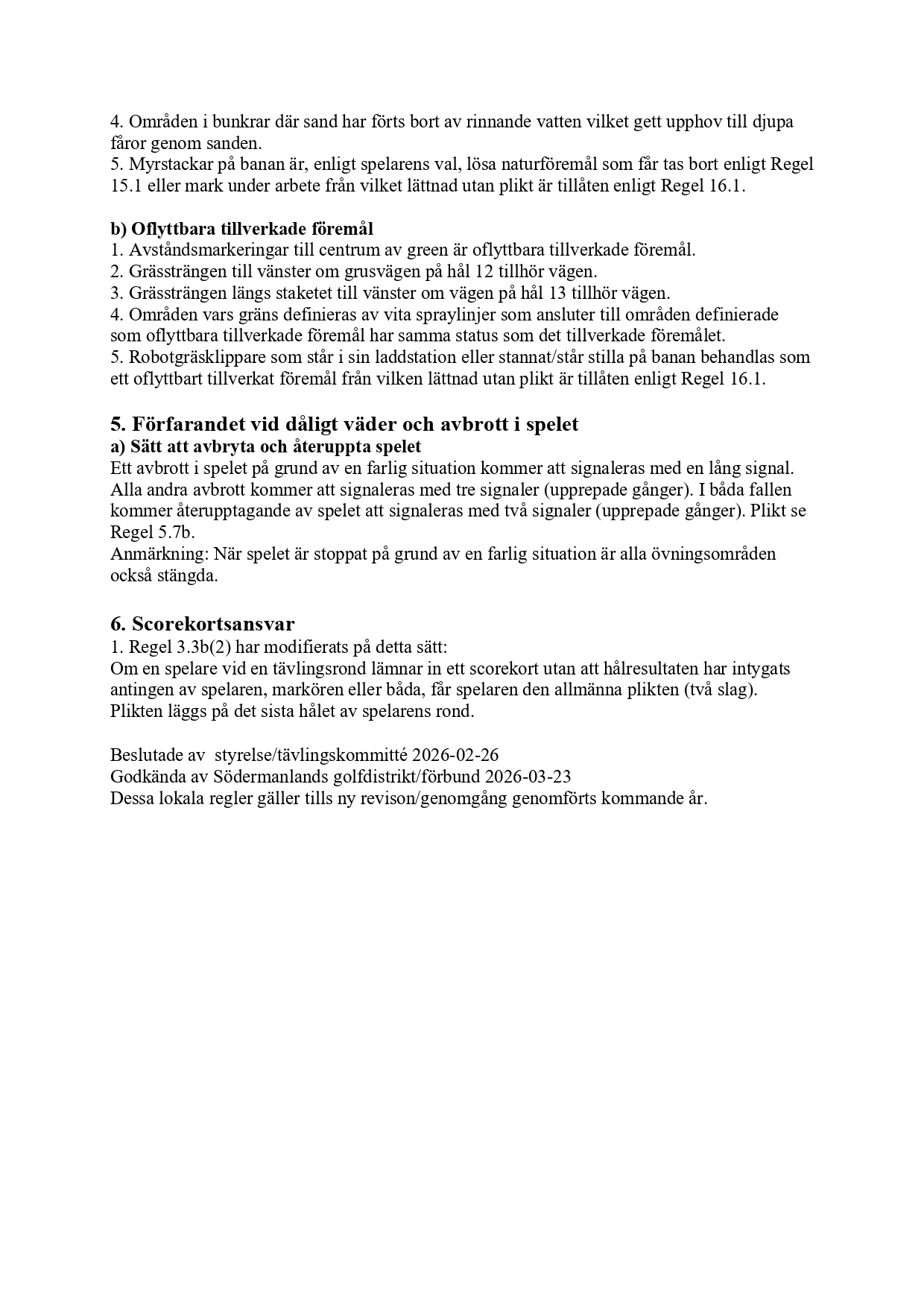 4. Områden i bunkrar där sand har förts bort av rinnande vatten vilket gett upphov till djupa fåror genom sanden.
5. Myrstackar på banan är, enligt spelarens val, lösa naturföremål som får tas bort enligt Regel 15.1 eller mark under arbete från vilket lättnad utan plikt är tillåten enligt Regel 16.1.

b) Oflyttbara tillverkade föremål
1. Avståndsmarkeringar till centrum av green är oflyttbara tillverkade föremål.
2. Grässträngen till vänster om grusvägen på hål 12 tillhör vägen.
3. Grässträngen längs staketet till vänster om vägen på hål 13 tillhör vägen.
4. Områden vars gräns definieras av vita spraylinjer som ansluter till områden definierade som oflyttbara tillverkade föremål har samma status som det tillverkade föremålet.
5. Robotgräsklippare som står i sin laddstation eller stannat/står stilla på banan behandlas som ett oflyttbart tillverkat föremål från vilken lättnad utan plikt är tillåten enligt Regel 16.1.

5. Förfarandet vid dåligt väder och avbrott i spelet
a) Sätt att avbryta och återuppta spelet
Ett avbrott i spelet på grund av en farlig situation kommer att signaleras med en lång signal. Alla andra avbrott kommer att signaleras med tre signaler (upprepade gånger). I båda fallen kommer återupptagande av spelet att signaleras med två signaler (upprepade gånger). Plikt se Regel 5.7b.
Anmärkning: När spelet är stoppat på grund av en farlig situation är alla övningsområden också stängda.

6. Scorekortsansvar
1. Regel 3.3b(2) har modifierats på detta sätt:
Om en spelare vid en tävlingsrond lämnar in ett scorekort utan att hålresultaten har intygats antingen av spelaren, markören eller båda, får spelaren den allmänna plikten (två slag). Plikten läggs på det sista hålet av spelarens rond.

Beslutade av  styrelse/tävlingskommitté 2026-02-26
Godkända av Södermanlands golfdistrikt/förbund 2026-03-23
Dessa lokala regler gäller tills ny revison/genomgång genomförts kommande år.